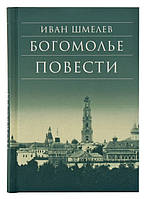 ИВАН ШМЕЛЕВ
БОГОМОЛЬЕ
ПОВЕСТИ